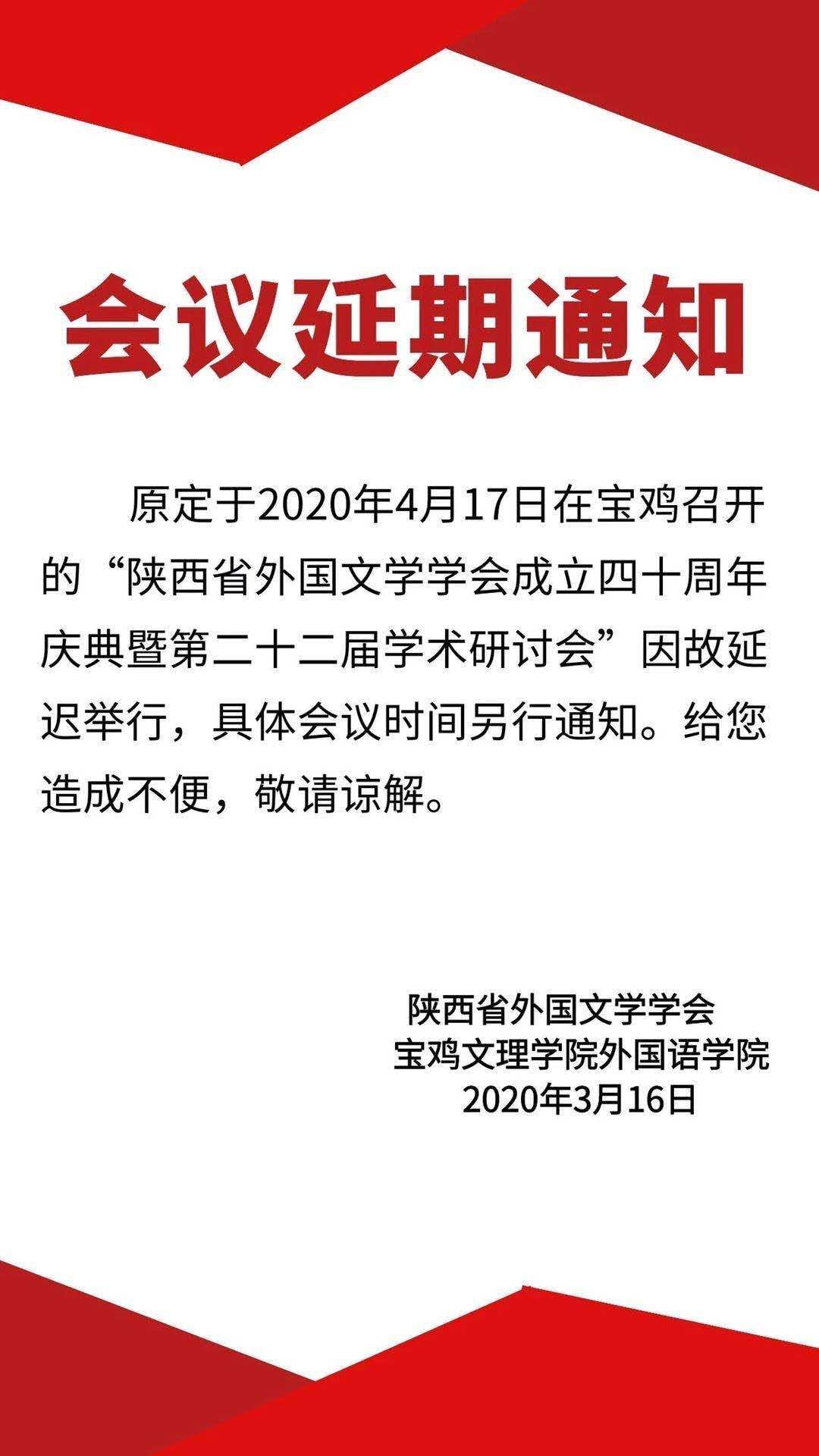 会议延期通知

原定于2020年4月17日在宝鸡召开的“陕西省外国文学学会成立四十周年庆典暨第二十二届学术研讨会”因故延迟举行，具体会议时间另行通知。给您造成不便，敬请谅解。

陕西省外国文学学会
宝鸡文理学院外国语学院
2020年3月16日